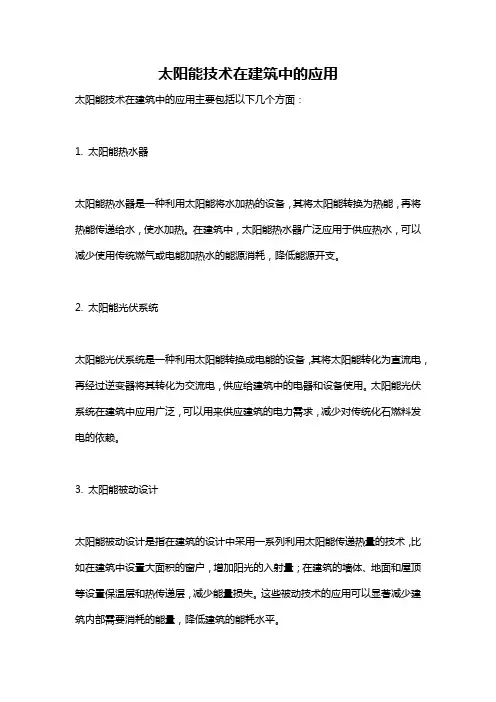 太阳能技术在建筑中的应用

太阳能技术在建筑中的应用主要包括以下几个方面：

1. 太阳能热水器

太阳能热水器是一种利用太阳能将水加热的设备，其将太阳能转换为热能，再将热能传递给水，使水加热。在建筑中，太阳能热水器广泛应用于供应热水，可以减少使用传统燃气或电能加热水的能源消耗，降低能源开支。

2. 太阳能光伏系统

太阳能光伏系统是一种利用太阳能转换成电能的设备，其将太阳能转化为直流电，再经过逆变器将其转化为交流电，供应给建筑中的电器和设备使用。太阳能光伏系统在建筑中应用广泛，可以用来供应建筑的电力需求，减少对传统化石燃料发电的依赖。

3. 太阳能被动设计

太阳能被动设计是指在建筑的设计中采用一系列利用太阳能传递热量的技术，比如在建筑中设置大面积的窗户，增加阳光的入射量；在建筑的墙体、地面和屋顶等设置保温层和热传递层，减少能量损失。这些被动技术的应用可以显著减少建筑内部需要消耗的能量，降低建筑的能耗水平。